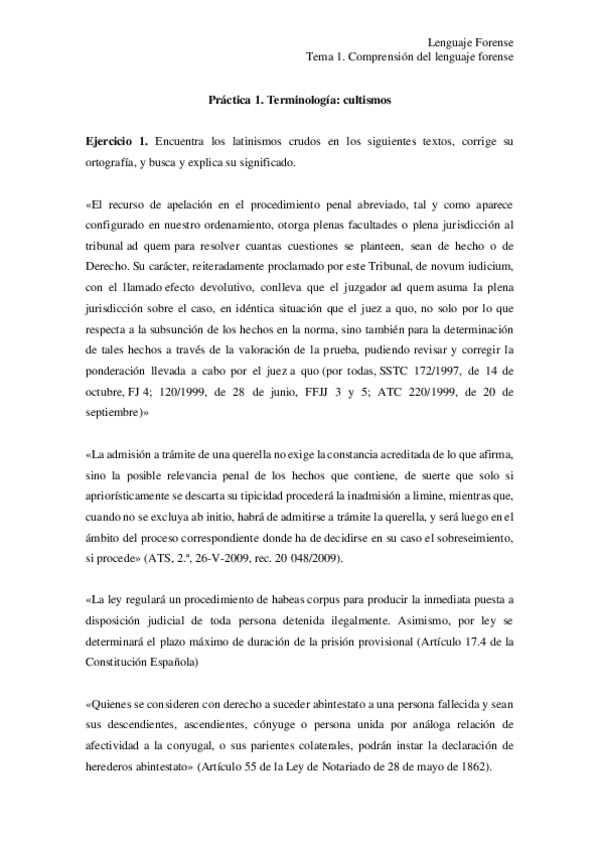 Lenguaje Forense
Tema 1. Comprensión del lenguaje forense

Práctica 1. Terminología: cultismos

Ejercicio 1. Encuentra los latinismos crudos en los siguientes textos, corrige su ortografía, y busca y explica su significado.

«El recurso de apelación en el procedimiento penal abreviado, tal y como aparece configurado en nuestro ordenamiento, otorga plenas facultades o plena jurisdicción al tribunal ad quem para resolver cuantas cuestiones se planteen, sean de hecho o de Derecho. Su carácter, reiteradamente proclamado por este Tribunal, de novum iudicium, con el llamado efecto devolutivo, conlleva que el juzgador ad quem asuma la plena jurisdicción sobre el caso, en idéntica situación que el juez a quo, no solo por lo que respecta a la subsunción de los hechos en la norma, sino también para la determinación de tales hechos a través de la valoración de la prueba, pudiendo revisar y corregir la ponderación llevada a cabo por el juez a quo (por todas, SSTC 172/1997, de 14 de octubre, FJ 4; 120/1999, de 28 de junio, FFJJ 3 y 5; ATC 220/1999, de 20 de septiembre)»

«La admisión a trámite de una querella no exige la constancia acreditada de lo que afirma, sino la posible relevancia penal de los hechos que contiene, de suerte que solo si apriorísticamente se descarta su tipicidad procederá la inadmisión a limine, mientras que, cuando no se excluya ab initio, habrá de admitirse a trámite la querella, y será luego en el ámbito del proceso correspondiente donde ha de decidirse en su caso el sobreseimiento, si procede» (ATS, 2.ª, 26-V-2009, rec. 20 048/2009).

«La ley regulará un procedimiento de habeas corpus para producir la inmediata puesta a disposición judicial de toda persona detenida ilegalmente. Asimismo, por ley se determinará el plazo máximo de duración de la prisión provisional (Artículo 17.4 de la Constitución Española)

«Quienes se consideren con derecho a suceder abintestato a una persona fallecida y sean sus descendientes, ascendientes, cónyuge o persona unida por análoga relación de afectividad a la conyugal, o sus parientes colaterales, podrán instar la declaración de herederos abintestato» (Artículo 55 de la Ley de Notariado de 28 de mayo de 1862).